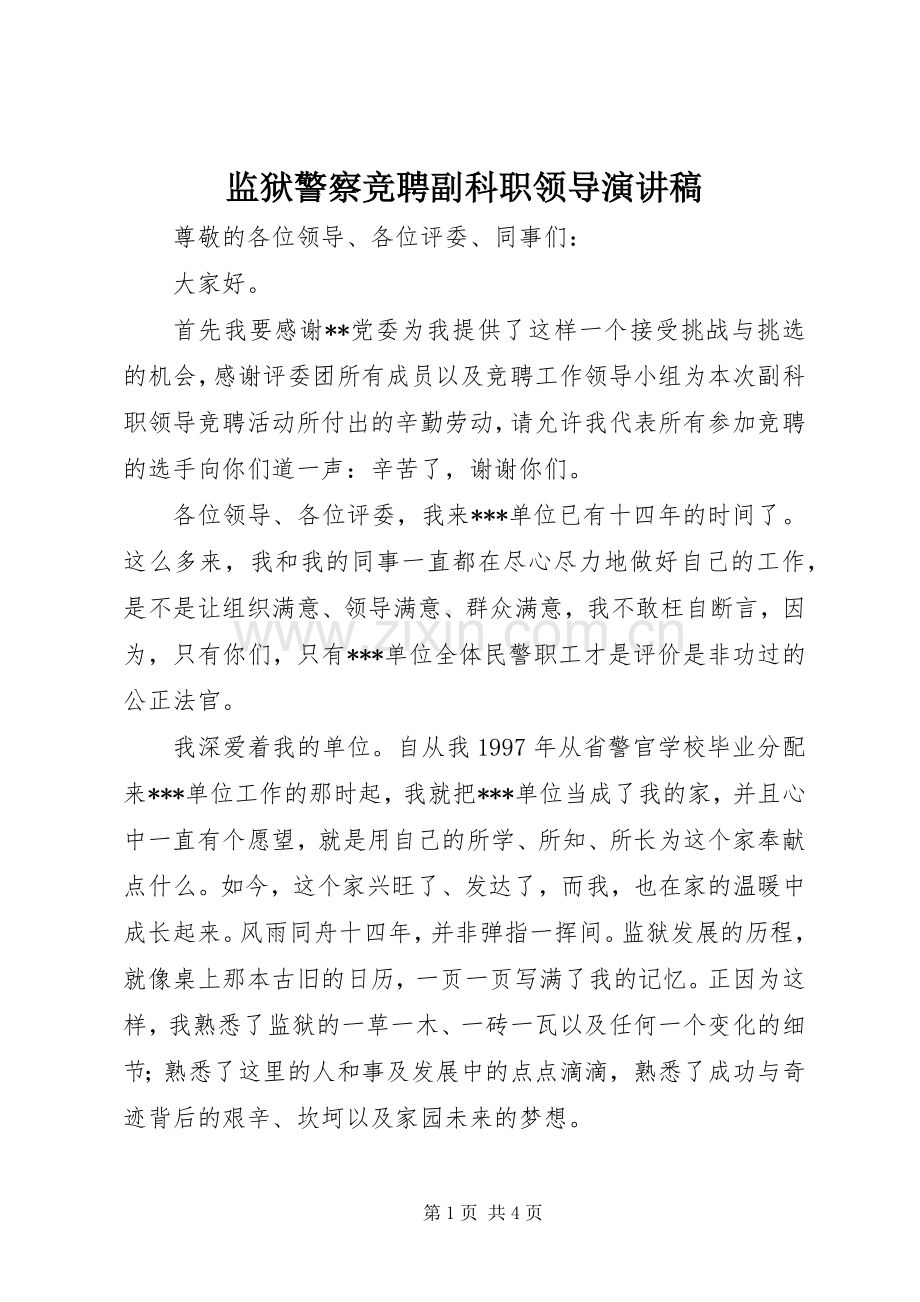 监狱警察竞聘副科职领导演讲稿

尊敬的各位领导、各位评委、同事们：

大家好。

首先我要感谢**党委为我提供了这样一个接受挑战与挑选的机会，感谢评委团所有成员以及竞聘工作领导小组为本次副科职领导竞聘活动所付出的辛勤劳动，请允许我代表所有参加竞聘的选手向你们道一声：辛苦了，谢谢你们。

各位领导、各位评委，我来***单位已有十四年的时间了。这么多来，我和我的同事一直都在尽心尽力地做好自己的工作，是不是让组织满意、领导满意、群众满意，我不敢枉自断言，因为，只有你们，只有***单位全体民警职工才是评价是非功过的公正法官。

我深爱着我的单位。自从我1997年从省警官学校毕业分配来***单位工作的那时起，我就把***单位当成了我的家，并且心中一直有个愿望，就是用自己的所学、所知、所长为这个家奉献点什么。如今，这个家兴旺了、发达了，而我，也在家的温暖中成长起来。风雨同舟十四年，并非弹指一挥间。监狱发展的历程，就像桌上那本古旧的日历，一页一页写满了我的记忆。正因为这样，我熟悉了监狱的一草一木、一砖一瓦以及任何一个变化的细节；熟悉了这里的人和事及发展中的点点滴滴，熟悉了成功与奇迹背后的艰辛、坎坷以及家园未来的梦想。

第1页 共4页

www.zixin.com.cn